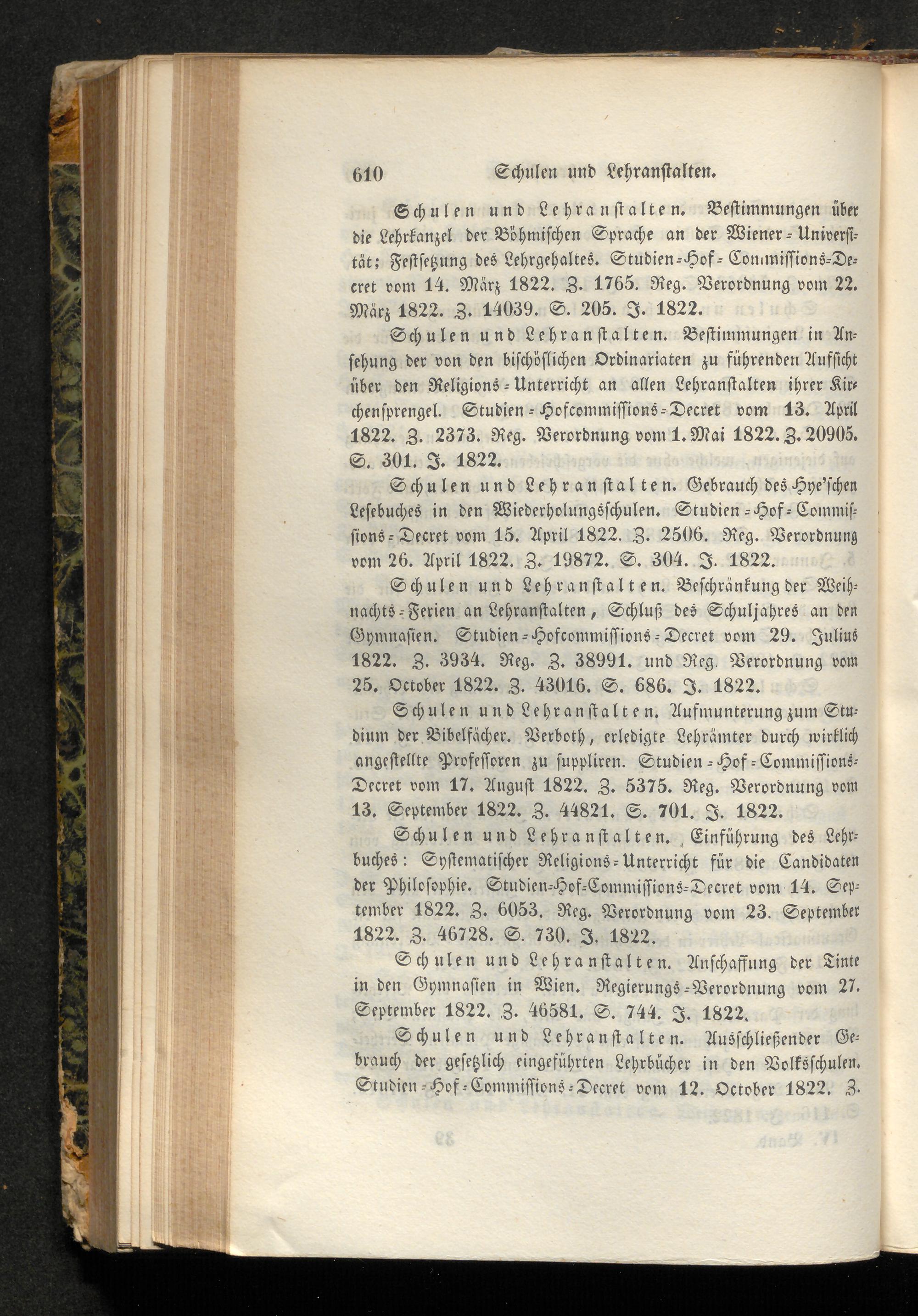 610 Schulen und Lehranstalten.

Schulen und Lehranstalten. Bestimmungen über die Lehrkanzel der Böhmischen Sprache an der Wiener-Universität; Festsetzung des Lehrgehaltes. Studien-Hof-Commissions-Decret vom 14. März 1822. Z. 1765. Reg. Verordnung vom 22. März 1822. Z. 14039. S. 205. J. 1822.

Schulen und Lehranstalten. Bestimmungen in Ansehung der von den bischöflichen Ordinariaten zu führenden Aufsicht über den Religions-Unterricht an allen Lehranstalten ihrer Kirchensprengel. Studien-Hofcommissions-Decret vom 13. April 1822. Z. 2373. Reg. Verordnung vom 1. Mai 1822. Z. 20905. S. 301. J. 1822.

Schulen und Lehranstalten. Gebrauch des Hye'schen Lesebuches in den Wiederholungsschulen. Studien-Hof-Commissions-Decret vom 15. April 1822. Z. 2506. Reg. Verordnung vom 26. April 1822. Z. 19872. S. 304. J. 1822.

Schulen und Lehranstalten. Beschränkung der Weihnachts-Ferien an Lehranstalten, Schluß des Schuljahres an den Gymnasien. Studien-Hofcommissions-Decret vom 29. Julius 1822. Z. 3934. Reg. Z. 38991. und Reg. Verordnung vom 25. October 1822. Z. 43016. S. 686. J. 1822.

Schulen und Lehranstalten. Aufmunterung zum Studium der Bibelfächer. Verboth, erledigte Lehrämter durch wirklich angestellte Professoren zu suppliren. Studien-Hof-Commissions-Decret vom 17. August 1822. Z. 5375. Reg. Verordnung vom 13. September 1822. Z. 44821. S. 701. J. 1822.

Schulen und Lehranstalten. Einführung des Lehrbuches: Systematischer Religions-Unterricht für die Candidaten der Philosophie. Studien-Hof-Commissions-Decret vom 14. September 1822. Z. 6053. Reg. Verordnung vom 23. September 1822. Z. 46728. S. 730. J. 1822.

Schulen und Lehranstalten. Anschaffung der Tinte in den Gymnasien in Wien. Regierungs-Verordnung vom 27. September 1822. Z. 46581. S. 744. J. 1822.

Schulen und Lehranstalten. Ausschließender Gebrauch der gesetzlich eingeführten Lehrbücher in den Volksschulen. Studien-Hof-Commissions-Decret vom 12. October 1822. Z.